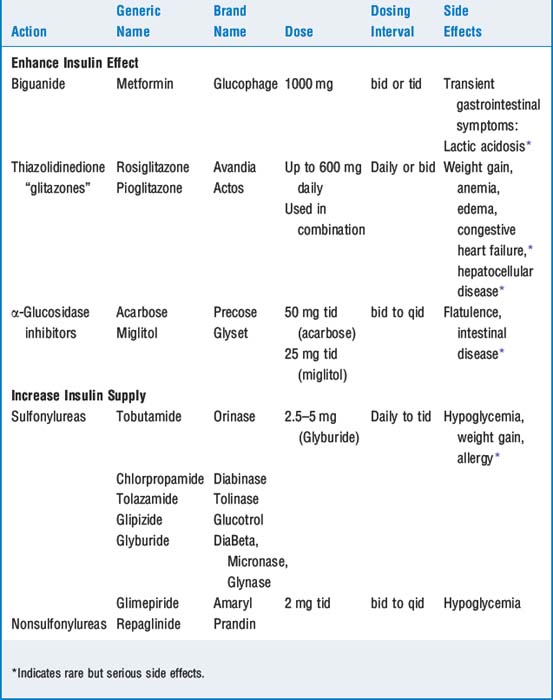 | Action | Generic Name | Brand Name | Dose | Dosing Interval | Side Effects |
|---|---|---|---|---|---|
| **Enhance Insulin Effect** | | | | | |
| Biguanide | Metformin | Glucophage | 1000 mg | bid or tid | Transient gastrointestinal symptoms: Lactic acidosis* |
| Thiazolidinedione "glitazones" | Rosiglitazone Pioglitazone | Avandia Actos | Up to 600 mg daily Used in combination | Daily or bid | Weight gain, anemia, edema, congestive heart failure,* hepatocellular disease* |
| α-Glucosidase inhibitors | Acarbose Miglitol | Precose Glyset | 50 mg tid (acarbose) 25 mg tid (miglitol) | bid to qid | Flatulence, intestinal disease* |
| **Increase Insulin Supply** | | | | | |
| Sulfonylureas | Tobutamide | Orinase | 2.5–5 mg (Glyburide) | Daily to tid | Hypoglycemia, weight gain, allergy* |
| | Chlorpropamide | Diabinase | | | |
| | Tolazamide | Tolinase | | | |
| | Glipizide | Glucotrol | | | |
| | Glyburide | DiaBeta, Micronase, Glynase | | | |
| | Glimepiride | Amaryl | 2 mg tid | bid to qid | Hypoglycemia |
| Nonsulfonylureas | Repaglinide | Prandin | | | |

*Indicates rare but serious side effects.